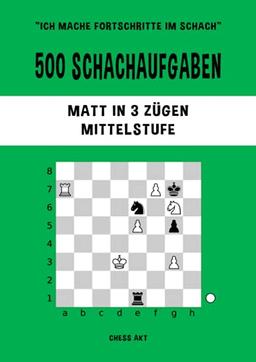 "ICH MACHE FORTSCHRITTE IM SCHACH"

500 SCHACHAUFGABEN

MATT IN 3 ZÜGEN
MITTELSTUFE

8
7
6
5
4
3
2
1
a b c d e f g h

CHESS AKT